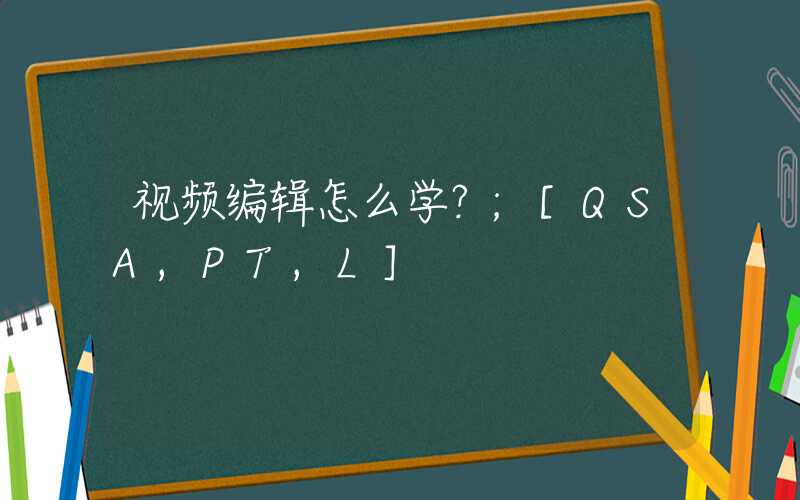 视频编辑怎么学?;[QSA,PT,L]